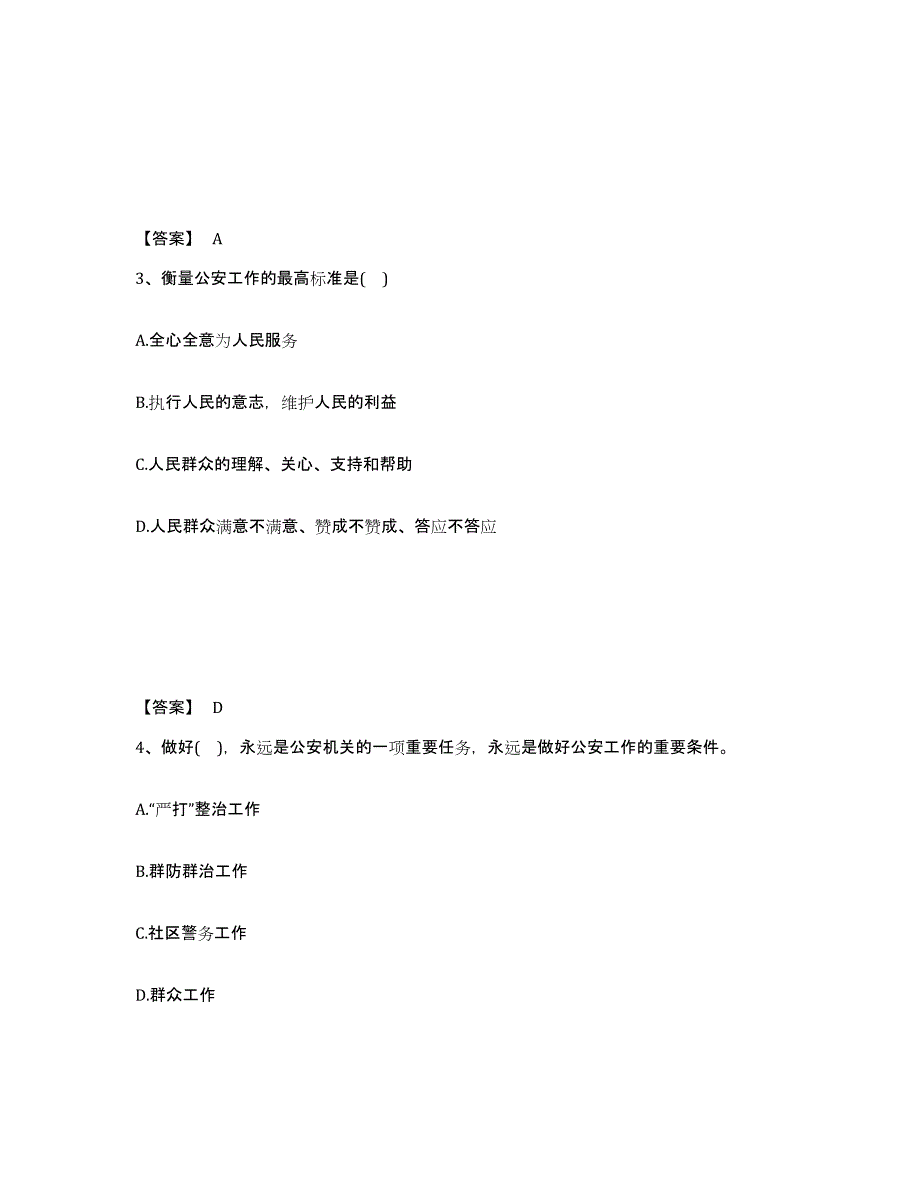 【答案】 A

3、衡量公安工作的最高标准是( )

A.全心全意为人民服务

B.执行人民的意志，维护人民的利益

C.人民群众的理解、关心、支持和帮助

D.人民群众满意不满意、赞成不赞成、答应不答应

【答案】 D

4、做好( )，永远是公安机关的一项重要任务，永远是做好公安工作的重要条件。

A.“严打”整治工作

B.群防群治工作

C.社区警务工作

D.群众工作